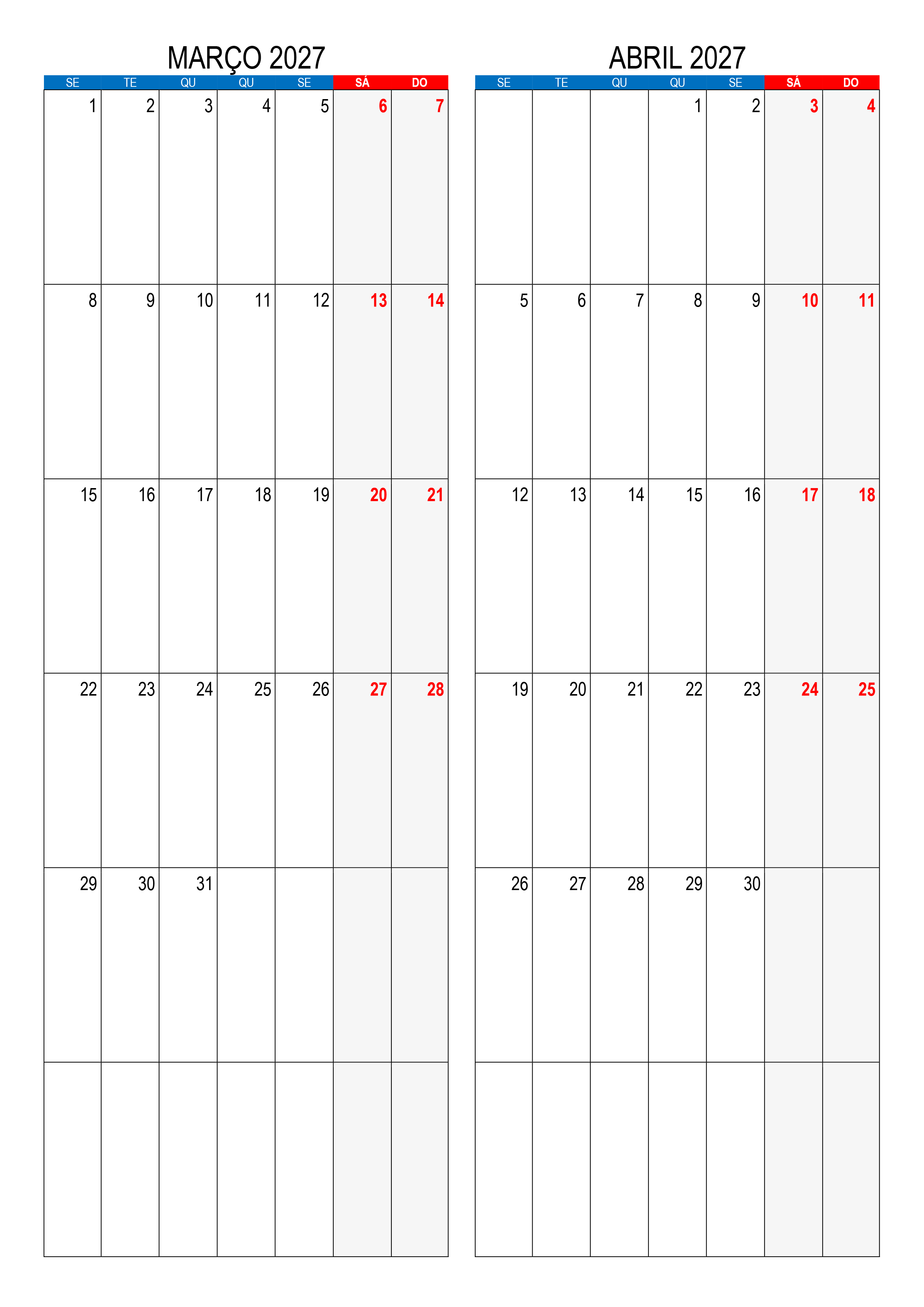 MARÇO 2027

| SE | TE | QU | QU | SE | SÁ | DO |
|---|---|---|---|---|---|---|
| 1 | 2 | 3 | 4 | 5 | 6 | 7 |
| 8 | 9 | 10 | 11 | 12 | 13 | 14 |
| 15 | 16 | 17 | 18 | 19 | 20 | 21 |
| 22 | 23 | 24 | 25 | 26 | 27 | 28 |
| 29 | 30 | 31 |  |  |  |  |
|  |  |  |  |  |  |  |

ABRIL 2027

| SE | TE | QU | QU | SE | SÁ | DO |
|---|---|---|---|---|---|---|
|  |  |  | 1 | 2 | 3 | 4 |
| 5 | 6 | 7 | 8 | 9 | 10 | 11 |
| 12 | 13 | 14 | 15 | 16 | 17 | 18 |
| 19 | 20 | 21 | 22 | 23 | 24 | 25 |
| 26 | 27 | 28 | 29 | 30 |  |  |
|  |  |  |  |  |  |  |